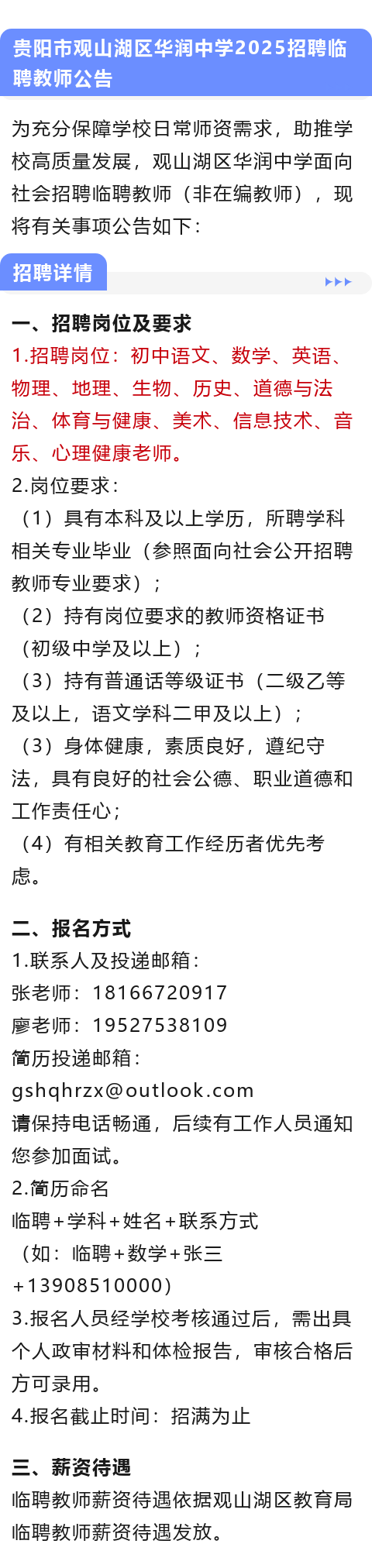 贵阳市观山湖区华润中学2025招聘临聘教师公告

为充分保障学校日常师资需求，助推学校高质量发展，观山湖区华润中学面向社会招聘临聘教师（非在编教师），现将有关事项公告如下：

招聘详情

一、招聘岗位及要求
1.招聘岗位：初中语文、数学、英语、物理、地理、生物、历史、道德与法治、体育与健康、美术、信息技术、音乐、心理健康老师。
2.岗位要求：
（1）具有本科及以上学历，所聘学科相关专业毕业（参照面向社会公开招聘教师专业要求）；
（2）持有岗位要求的教师资格证书（初级中学及以上）；
（3）持有普通话等级证书（二级乙等及以上，语文学科二甲及以上）；
（3）身体健康，素质良好，遵纪守法，具有良好的社会公德、职业道德和工作责任心；
（4）有相关教育工作经历者优先考虑。

二、报名方式
1.联系人及投递邮箱：
张老师：18166720917
廖老师：19527538109
简历投递邮箱：
gshqhrzx@outlook.com
请保持电话畅通，后续有工作人员通知您参加面试。
2.简历命名
临聘+学科+姓名+联系方式
（如：临聘+数学+张三+13908510000）
3.报名人员经学校考核通过后，需出具个人政审材料和体检报告，审核合格后方可录用。
4.报名截止时间：招满为止

三、薪资待遇
临聘教师薪资待遇依据观山湖区教育局临聘教师薪资待遇发放。